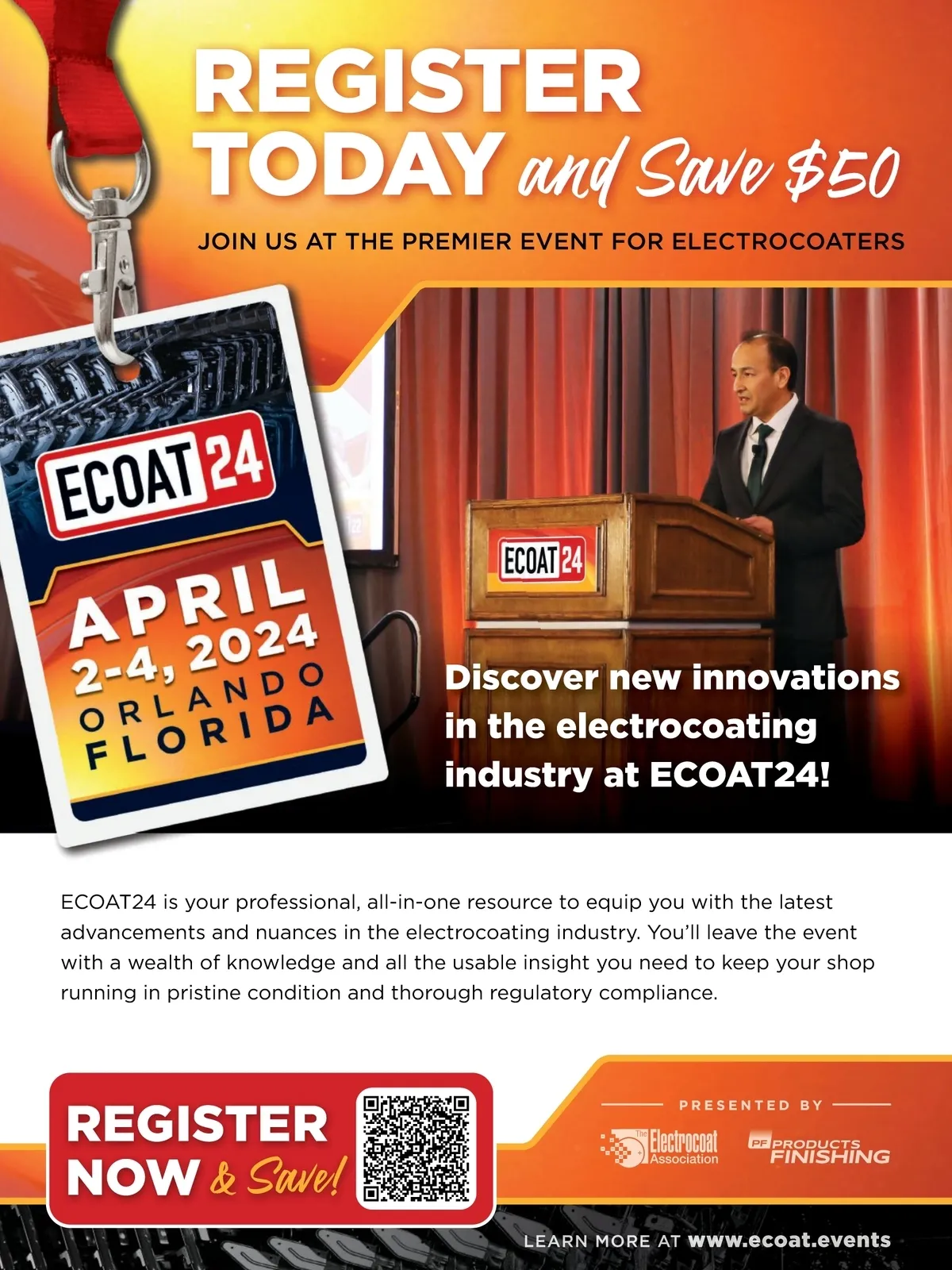 REGISTER TODAY and Save $50

JOIN US AT THE PREMIER EVENT FOR ELECTROCOATERS

ECOAT 24

APRIL 2-4, 2024 ORLANDO FLORIDA

ECOAT 24

Discover new innovations in the electrocoating industry at ECOAT24!

ECOAT24 is your professional, all-in-one resource to equip you with the latest advancements and nuances in the electrocoating industry. You'll leave the event with a wealth of knowledge and all the usable insight you need to keep your shop running in pristine condition and thorough regulatory compliance.

REGISTER NOW & Save!

PRESENTED BY

The Electrocoat Association

PF PRODUCTS FINISHING

LEARN MORE AT www.ecoat.events